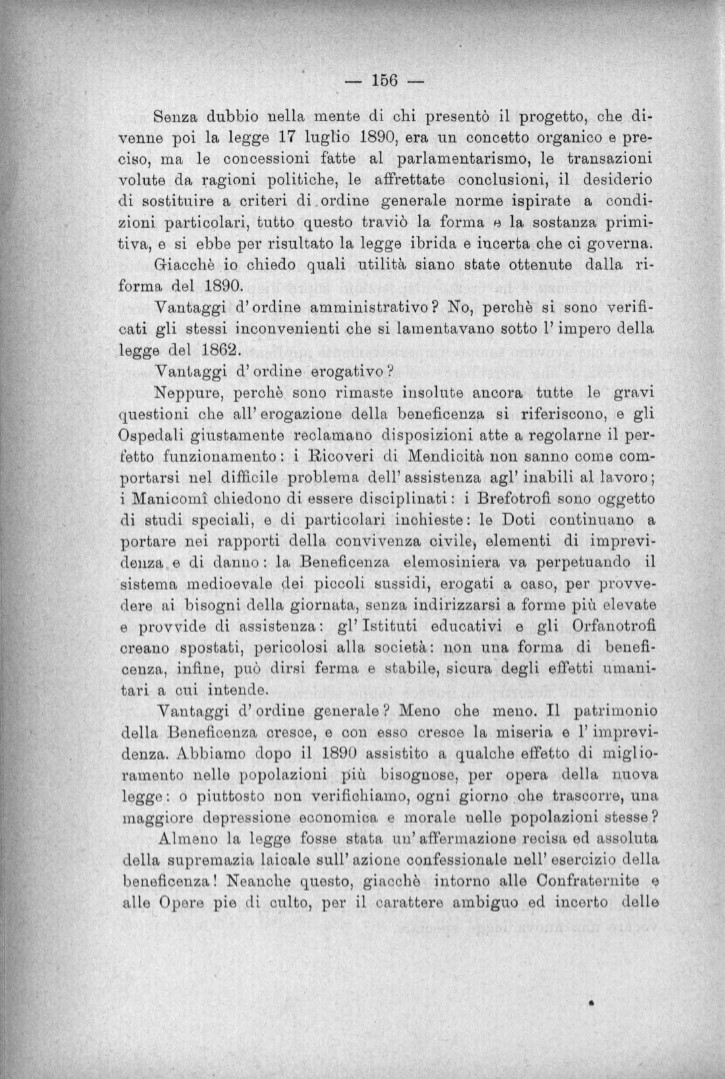 — 156 —

Senza dubbio nella mente di chi presentò il progetto, che divenne poi la legge 17 luglio 1890, era un concetto organico e preciso, ma le concessioni fatte al parlamentarismo, le transazioni volute da ragioni politiche, le affrettate conclusioni, il desiderio di sostituire a criteri di ordine generale norme ispirate a condizioni particolari, tutto questo traviò la forma e la sostanza primitiva, e si ebbe per risultato la legge ibrida e incerta che ci governa.

Giacchè io chiedo quali utilità siano state ottenute dalla riforma del 1890.

Vantaggi d'ordine amministrativo? No, perchè si sono verificati gli stessi inconvenienti che si lamentavano sotto l'impero della legge del 1862.

Vantaggi d'ordine erogativo?

Neppure, perchè sono rimaste insolute ancora tutte le gravi questioni che all'erogazione della beneficenza si riferiscono, e gli Ospedali giustamente reclamano disposizioni atte a regolarne il perfetto funzionamento: i Ricoveri di Mendicità non sanno come comportarsi nel difficile problema dell'assistenza agl'inabili al lavoro; i Manicomî chiedono di essere disciplinati: i Brefotrofi sono oggetto di studi speciali, e di particolari inchieste: le Doti continuano a portare nei rapporti della convivenza civile, elementi di imprevidenza e di danno: la Beneficenza elemosiniera va perpetuando il sistema medioevale dei piccoli sussidi, erogati a caso, per provvedere ai bisogni della giornata, senza indirizzarsi a forme più elevate e provvide di assistenza: gl'Istituti educativi e gli Orfanotrofi creano spostati, pericolosi alla società: non una forma di beneficenza, infine, può dirsi ferma e stabile, sicura degli effetti umanitari a cui intende.

Vantaggi d'ordine generale? Meno che meno. Il patrimonio della Beneficenza cresce, e con esso cresce la miseria e l'imprevidenza. Abbiamo dopo il 1890 assistito a qualche effetto di miglioramento nelle popolazioni più bisognose, per opera della nuova legge: o piuttosto non verifichiamo, ogni giorno che trascorre, una maggiore depressione economica e morale nelle popolazioni stesse?

Almeno la legge fosse stata un'affermazione recisa ed assoluta della supremazia laicale sull'azione confessionale nell'esercizio della beneficenza! Neanche questo, giacchè intorno alle Confraternite e alle Opere pie di culto, per il carattere ambiguo ed incerto delle